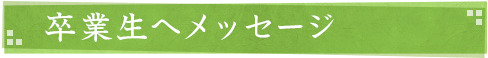 卒業生へメッセージ